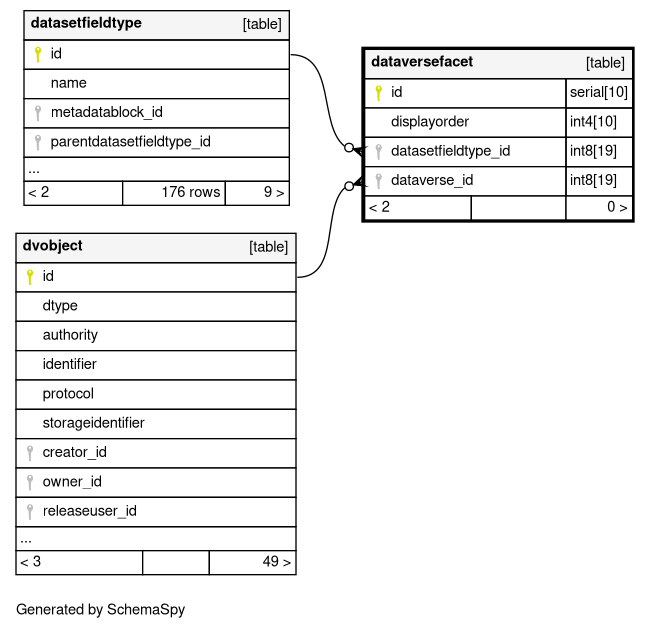 | datasetfieldtype | | [table] |
|---|---|---|
| id | | |
| name | | |
| metadatablock_id | | |
| parentdatasetfieldtype_id | | |
| ... | | |
| < 2 | 176 rows | 9 > |

| dataversefacet | | [table] |
|---|---|---|
| id | | serial[10] |
| displayorder | | int4[10] |
| datasetfieldtype_id | | int8[19] |
| dataverse_id | | int8[19] |
| < 2 | | 0 > |

| dvobject | | [table] |
|---|---|---|
| id | | |
| dtype | | |
| authority | | |
| identifier | | |
| protocol | | |
| storageidentifier | | |
| creator_id | | |
| owner_id | | |
| releaseuser_id | | |
| ... | | |
| < 3 | | 49 > |

Generated by SchemaSpy